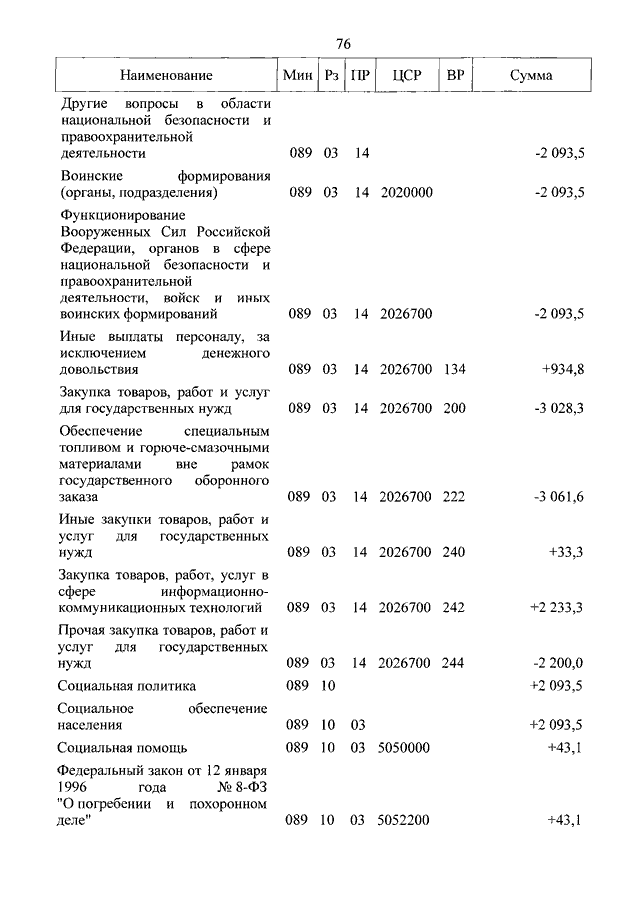 76

| Наименование | Мин | Рз | ПР | ЦСР | ВР | Сумма |
|---|---|---|---|---|---|---|
| Другие вопросы в области национальной безопасности и правоохранительной деятельности | 089 | 03 | 14 | | | -2 093,5 |
| Воинские формирования (органы, подразделения) | 089 | 03 | 14 | 2020000 | | -2 093,5 |
| Функционирование Вооруженных Сил Российской Федерации, органов в сфере национальной безопасности и правоохранительной деятельности, войск и иных воинских формирований | 089 | 03 | 14 | 2026700 | | -2 093,5 |
| Иные выплаты персоналу, за исключением денежного довольствия | 089 | 03 | 14 | 2026700 | 134 | +934,8 |
| Закупка товаров, работ и услуг для государственных нужд | 089 | 03 | 14 | 2026700 | 200 | -3 028,3 |
| Обеспечение специальным топливом и горюче-смазочными материалами вне рамок государственного оборонного заказа | 089 | 03 | 14 | 2026700 | 222 | -3 061,6 |
| Иные закупки товаров, работ и услуг для государственных нужд | 089 | 03 | 14 | 2026700 | 240 | +33,3 |
| Закупка товаров, работ, услуг в сфере информационно-коммуникационных технологий | 089 | 03 | 14 | 2026700 | 242 | +2 233,3 |
| Прочая закупка товаров, работ и услуг для государственных нужд | 089 | 03 | 14 | 2026700 | 244 | -2 200,0 |
| Социальная политика | 089 | 10 | | | | +2 093,5 |
| Социальное обеспечение населения | 089 | 10 | 03 | | | +2 093,5 |
| Социальная помощь | 089 | 10 | 03 | 5050000 | | +43,1 |
| Федеральный закон от 12 января 1996 года № 8-ФЗ "О погребении и похоронном деле" | 089 | 10 | 03 | 5052200 | | +43,1 |